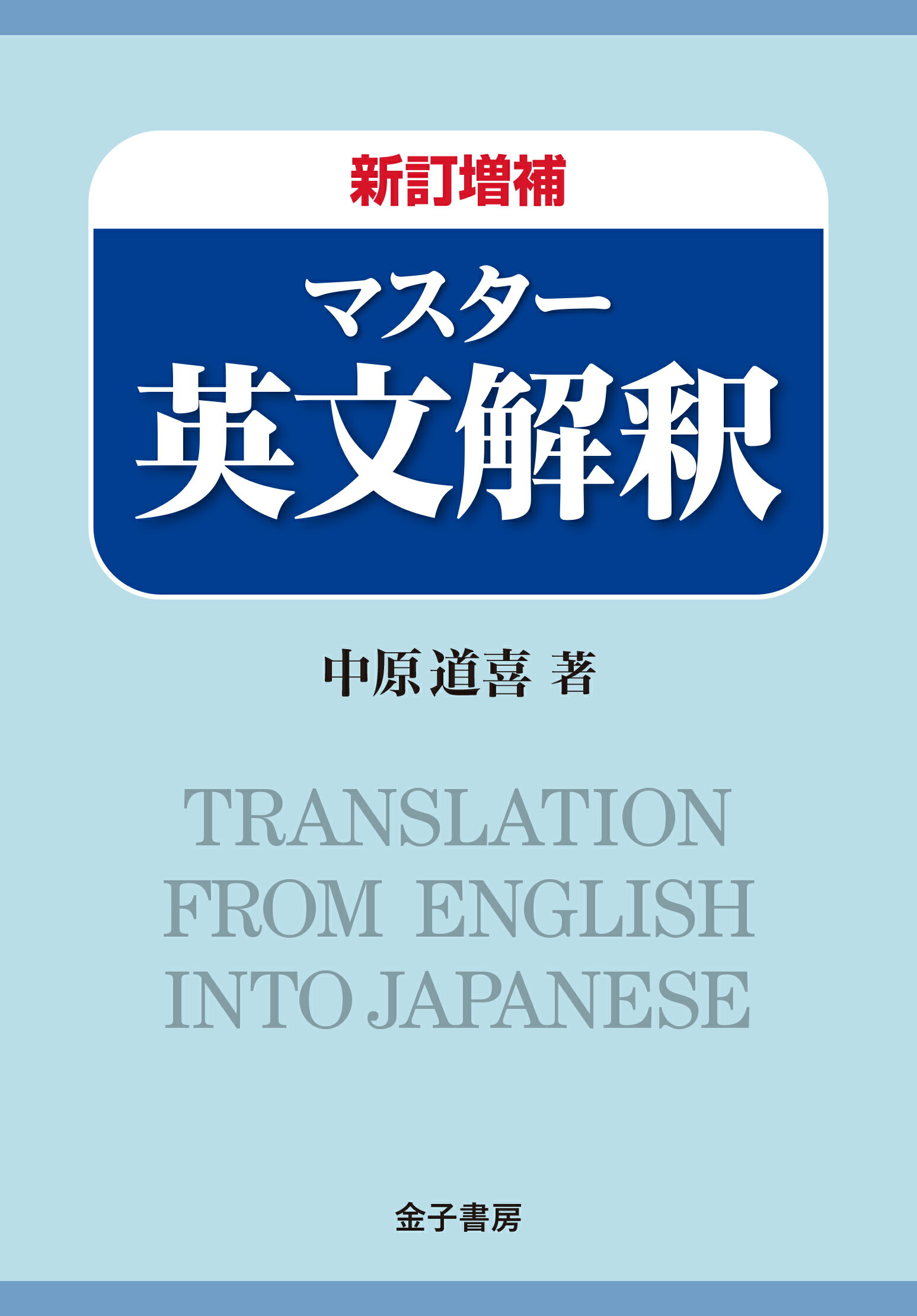 新訂増補

マスター
英文解釈

中原道喜 著

TRANSLATION
FROM ENGLISH
INTO JAPANESE

金子書房